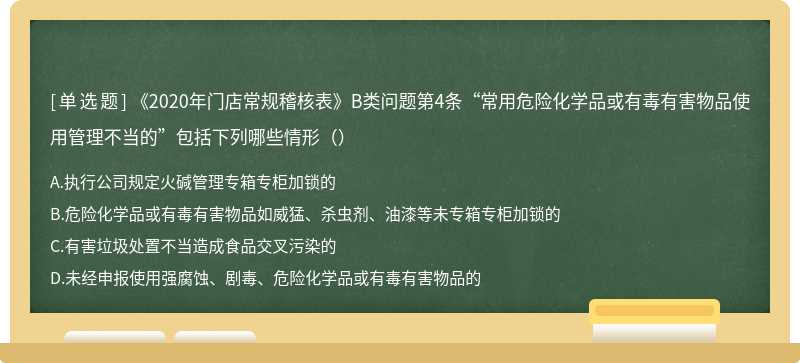 [单选题]《2020年门店常规稽核表》B类问题第4条“常用危险化学品或有毒有害物品使用管理不当的”包括下列哪些情形（）

A.执行公司规定火碱管理专箱专柜加锁的

B.危险化学品或有毒有害物品如威猛、杀虫剂、油漆等未专箱专柜加锁的

C.有害垃圾处置不当造成食品交叉污染的

D.未经申报使用强腐蚀、剧毒、危险化学品或有毒有害物品的